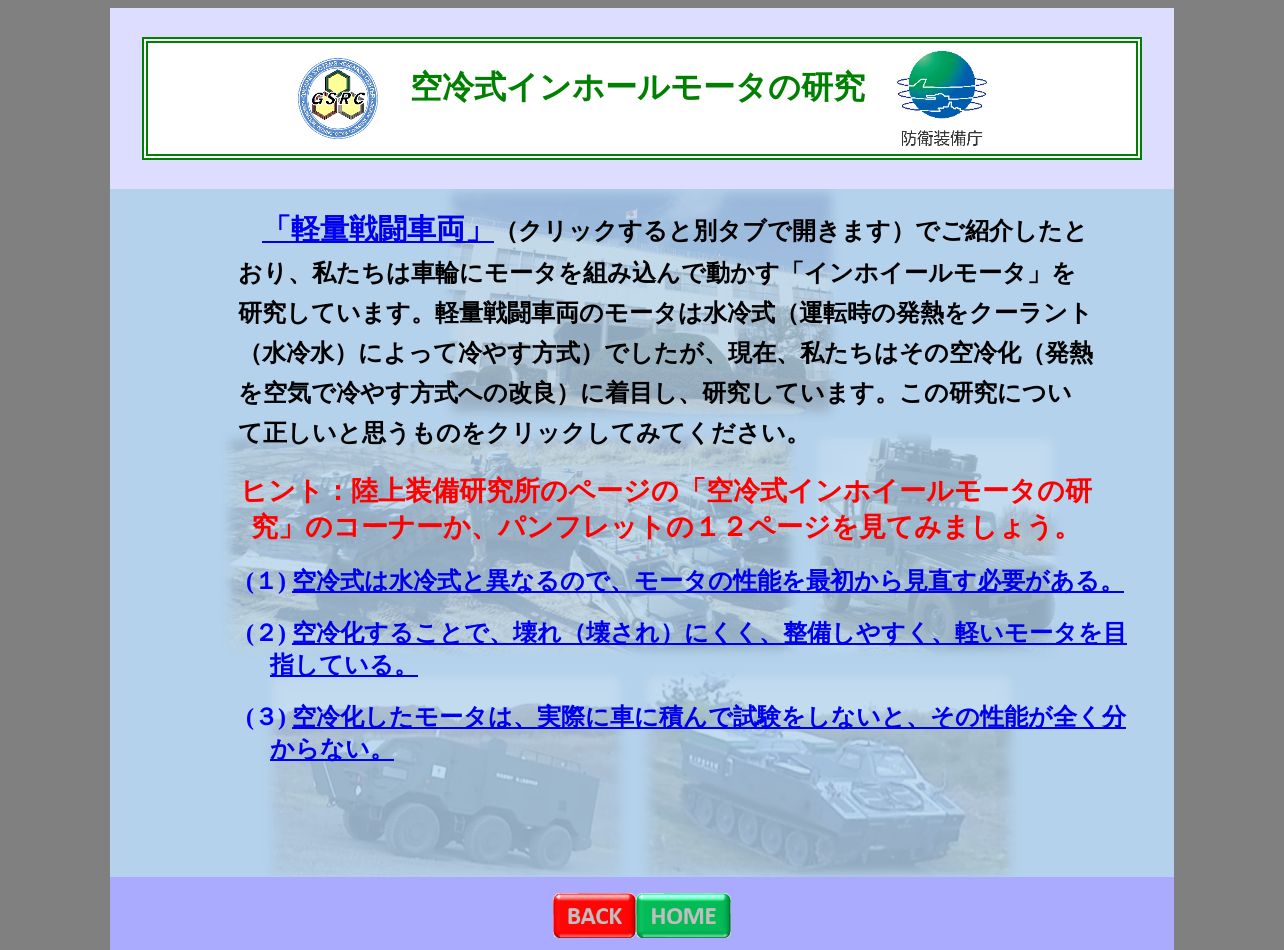 GSRC

空冷式インホールモータの研究

防衛装備庁

「軽量戦闘車両」（クリックすると別タブで開きます）でご紹介したとおり、私たちは車輪にモータを組み込んで動かす「インホイールモータ」を研究しています。軽量戦闘車両のモータは水冷式（運転時の発熱をクーラント（水冷水）によって冷やす方式）でしたが、現在、私たちはその空冷化（発熱を空気で冷やす方式への改良）に着目し、研究しています。この研究について正しいと思うものをクリックしてみてください。

ヒント：陸上装備研究所のページの「空冷式インホイールモータの研究」のコーナーか、パンフレットの１２ページを見てみましょう。

（1）空冷式は水冷式と異なるので、モータの性能を最初から見直す必要がある。

（2）空冷化することで、壊れ（壊され）にくく、整備しやすく、軽いモータを目指している。

（3）空冷化したモータは、実際に車に積んで試験をしないと、その性能が全く分からない。

BACK HOME